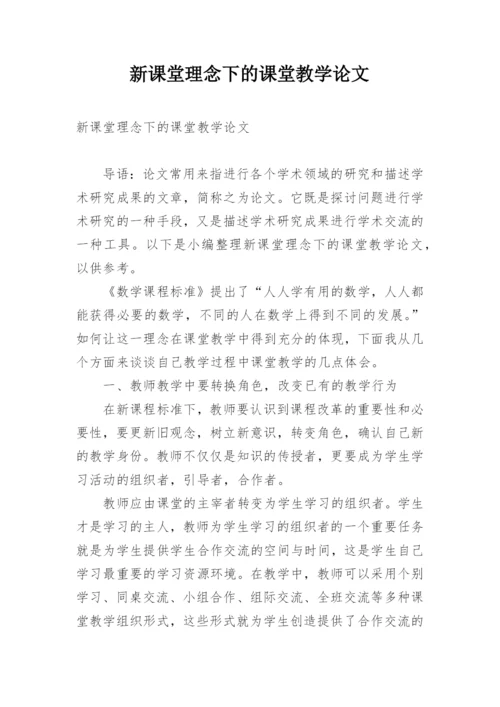 新课堂理念下的课堂教学论文

新课堂理念下的课堂教学论文

导语：论文常用来指进行各个学术领域的研究和描述学术研究成果的文章，简称之为论文。它既是探讨问题进行学术研究的一种手段，又是描述学术研究成果进行学术交流的一种工具。以下是小编整理新课堂理念下的课堂教学论文，以供参考。

《数学课程标准》提出了“人人学有用的数学，人人都能获得必要的数学，不同的人在数学上得到不同的发展。”如何让这一理念在课堂教学中得到充分的体现，下面我从几个方面来谈谈自己教学过程中课堂教学的几点体会。

一、教师教学中要转换角色，改变已有的教学行为

在新课程标准下，教师要认识到课程改革的重要性和必要性，要更新旧观念，树立新意识，转变角色，确认自己新的教学身份。教师不仅仅是知识的传授者，更要成为学生学习活动的组织者，引导者，合作者。

教师应由课堂的主宰者转变为学生学习的组织者。学生才是学习的主人，教师为学生学习的组织者的一个重要任务就是为学生提供学生合作交流的空间与时间，这是学生自己学习最重要的学习资源环境。在教学中，教师可以采用个别学习、同桌交流、小组合作、组际交流、全班交流等多种课堂教学组织形式，这些形式就为学生创造提供了合作交流的